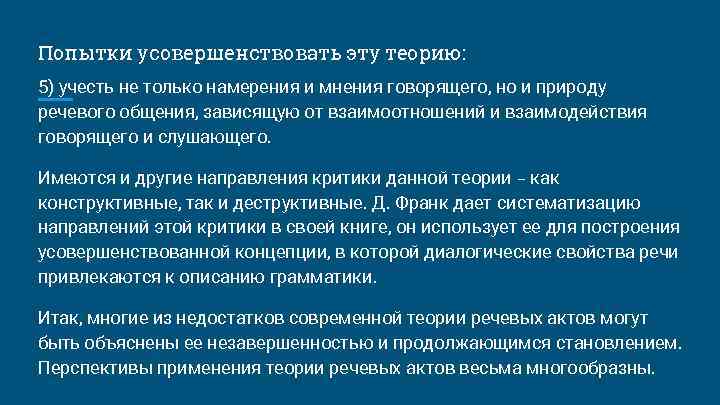 Попытки усовершенствовать эту теорию:

5) учесть не только намерения и мнения говорящего, но и природу речевого общения, зависящую от взаимоотношений и взаимодействия говорящего и слушающего.

Имеются и другие направления критики данной теории – как конструктивные, так и деструктивные. Д. Франк дает систематизацию направлений этой критики в своей книге, он использует ее для построения усовершенствованной концепции, в которой диалогические свойства речи привлекаются к описанию грамматики.

Итак, многие из недостатков современной теории речевых актов могут быть объяснены ее незавершенностью и продолжающимся становлением. Перспективы применения теории речевых актов весьма многообразны.